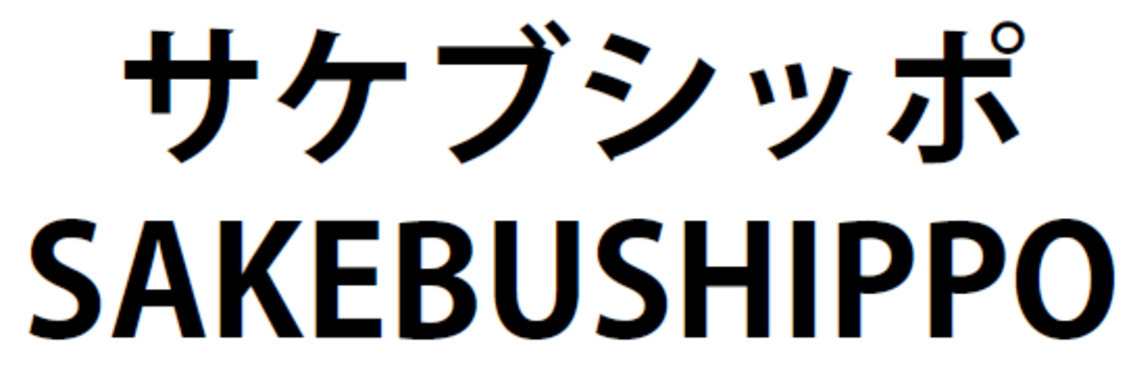 サケブシッポ
SAKEBUSHIPPO